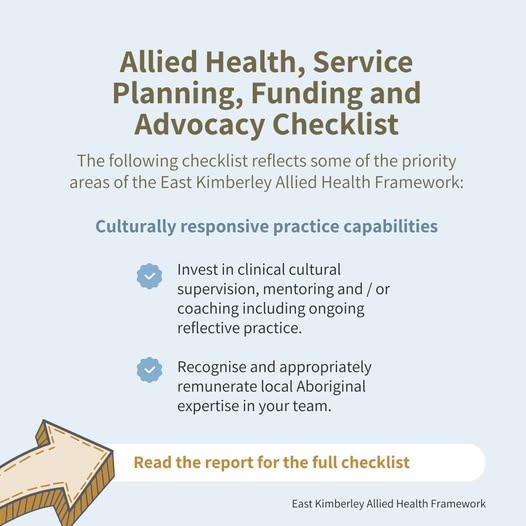 Allied Health, Service Planning, Funding and Advocacy Checklist

The following checklist reflects some of the priority areas of the East Kimberley Allied Health Framework:

Culturally responsive practice capabilities

Invest in clinical cultural supervision, mentoring and / or coaching including ongoing reflective practice.

Recognise and appropriately remunerate local Aboriginal expertise in your team.

Read the report for the full checklist

East Kimberley Allied Health Framework